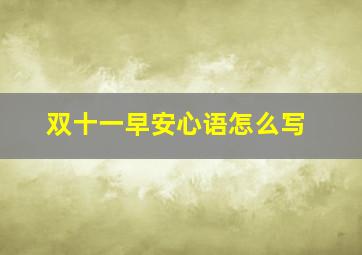 双十一早安心语怎么写